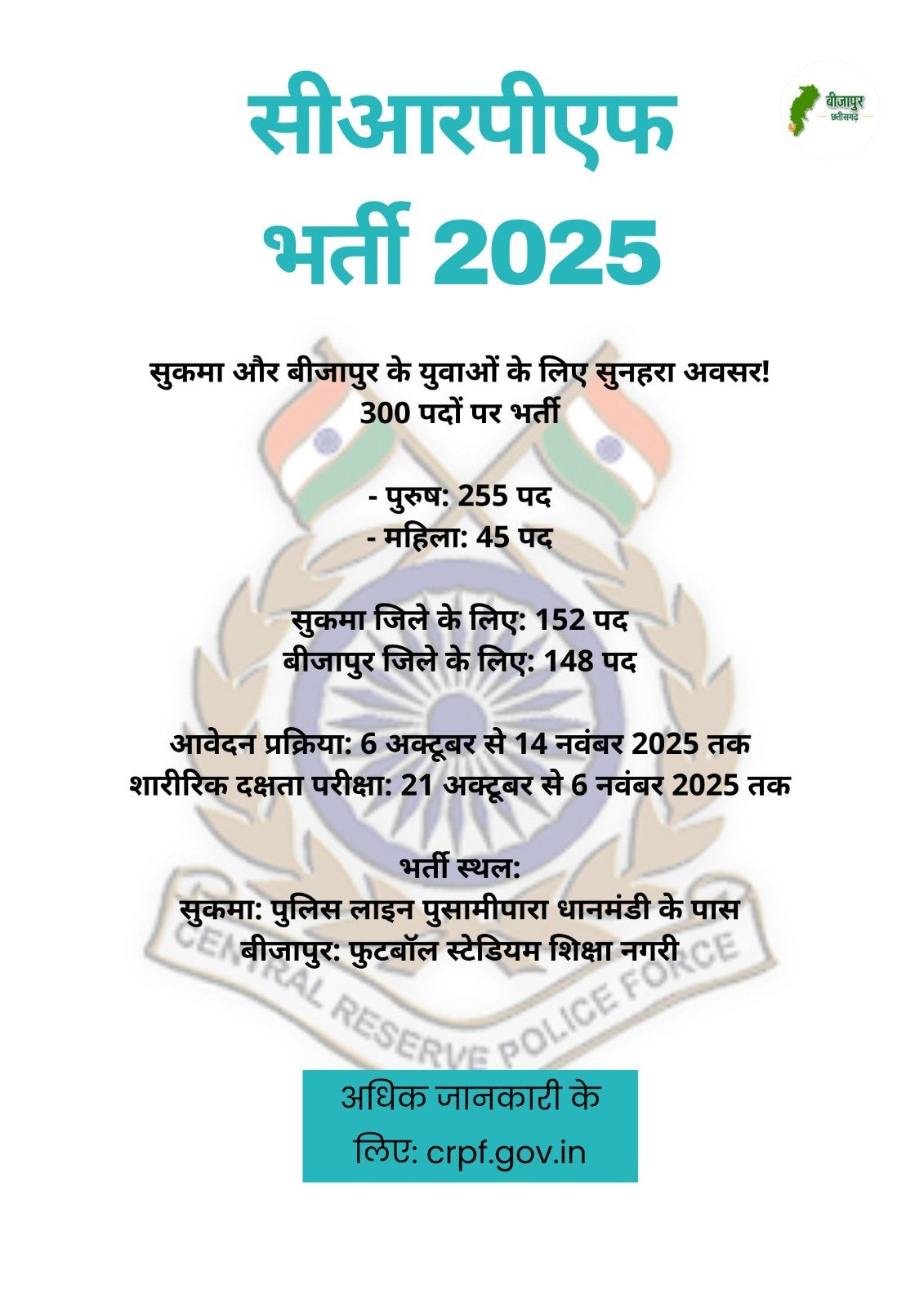 बीजापुर
छत्तीसगढ़

सीआरपीएफ भर्ती 2025

सुकमा और बीजापुर के युवाओं के लिए सुनहरा अवसर!
300 पदों पर भर्ती

- पुरुष: 255 पद
- महिला: 45 पद

सुकमा जिले के लिए: 152 पद
बीजापुर जिले के लिए: 148 पद

आवेदन प्रक्रिया: 6 अक्टूबर से 14 नवंबर 2025 तक
शारीरिक दक्षता परीक्षा: 21 अक्टूबर से 6 नवंबर 2025 तक

भर्ती स्थल:
सुकमा: पुलिस लाइन पुसामीपारा धानमंडी के पास
बीजापुर: फुटबॉल स्टेडियम शिक्षा नगरी

CENTRAL RESERVE POLICE FORCE

अधिक जानकारी के लिए: crpf.gov.in